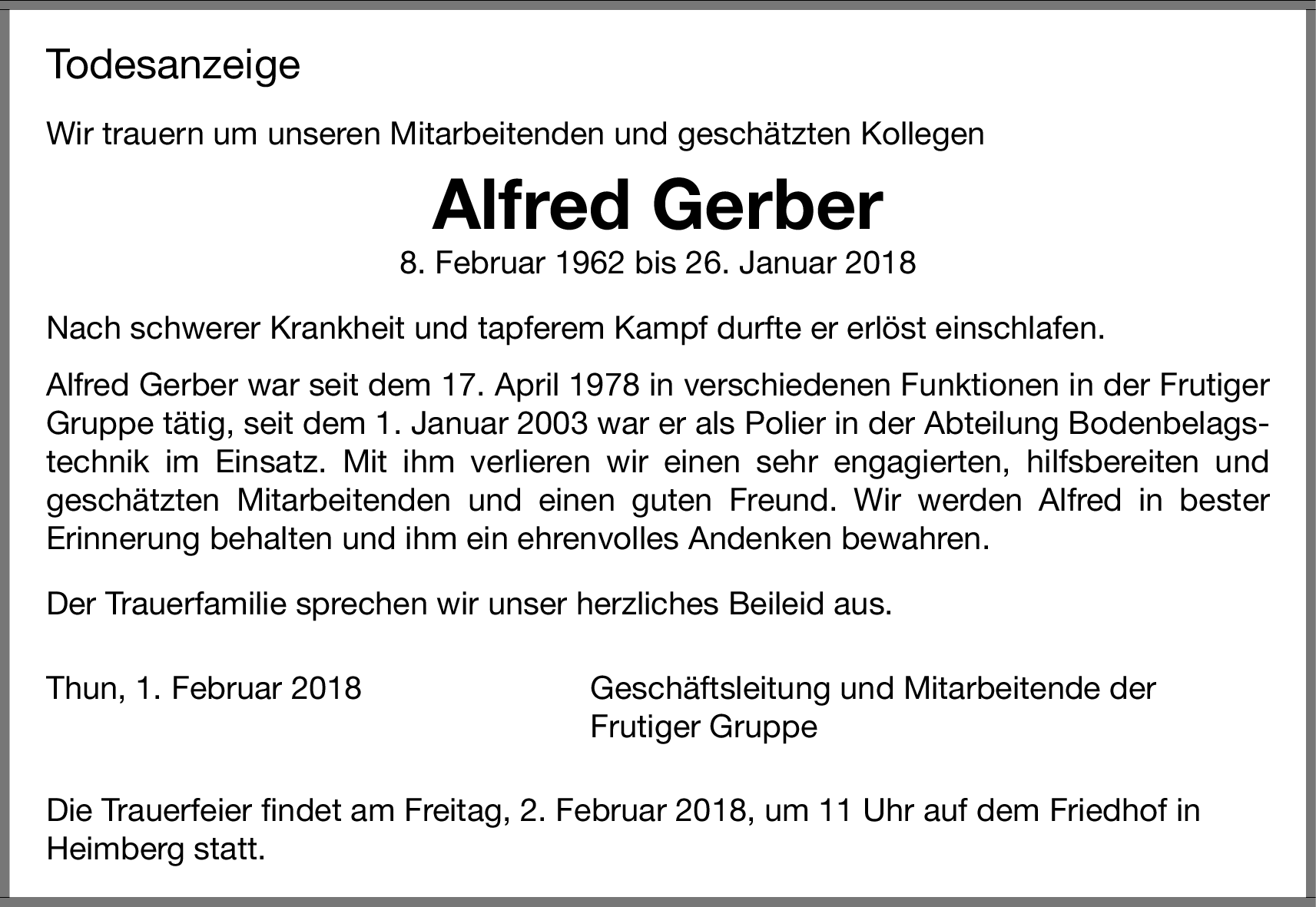 Todesanzeige

Wir trauern um unseren Mitarbeitenden und geschätzten Kollegen

Alfred Gerber

8. Februar 1962 bis 26. Januar 2018

Nach schwerer Krankheit und tapferem Kampf durfte er erlöst einschlafen.

Alfred Gerber war seit dem 17. April 1978 in verschiedenen Funktionen in der Frutiger Gruppe tätig, seit dem 1. Januar 2003 war er als Polier in der Abteilung Bodenbelagstechnik im Einsatz. Mit ihm verlieren wir einen sehr engagierten, hilfsbereiten und geschätzten Mitarbeitenden und einen guten Freund. Wir werden Alfred in bester Erinnerung behalten und ihm ein ehrenvolles Andenken bewahren.

Der Trauerfamilie sprechen wir unser herzliches Beileid aus.

Thun, 1. Februar 2018

Geschäftsleitung und Mitarbeitende der Frutiger Gruppe

Die Trauerfeier findet am Freitag, 2. Februar 2018, um 11 Uhr auf dem Friedhof in Heimberg statt.